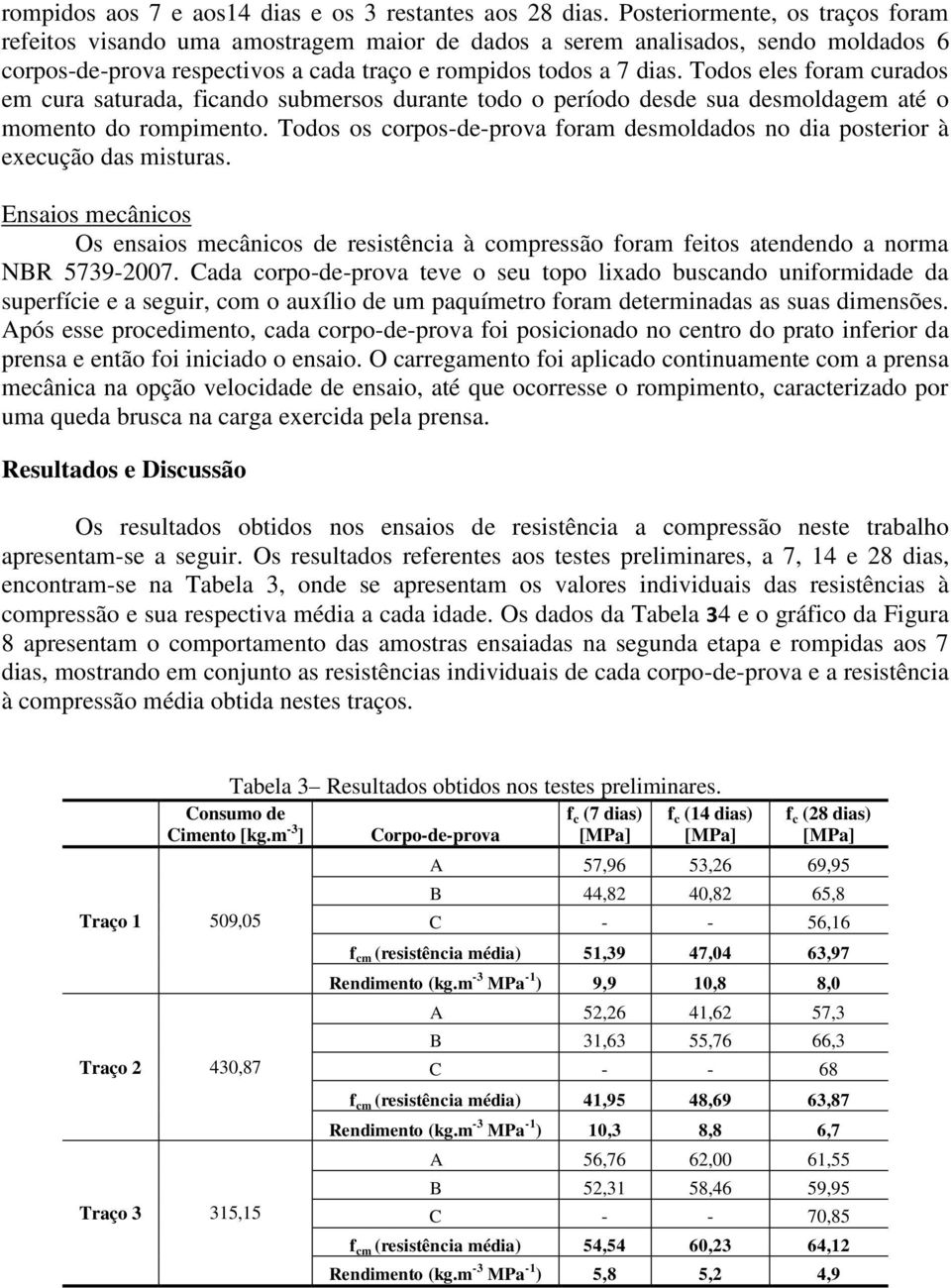 rompidos aos 7 e aos14 dias e os 3 restantes aos 28 dias. Posteriormente, os traços foram refeitos visando uma amostragem maior de dados a serem analisados, sendo moldados 6 corpos-de-prova respectivos a cada traço e rompidos todos a 7 dias. Todos eles foram curados em cura saturada, ficando submersos durante todo o período desde sua desmoldagem até o momento do rompimento. Todos os corpos-de-prova foram desmoldados no dia posterior à execução das misturas.

Ensaios mecânicos

Os ensaios mecânicos de resistência à compressão foram feitos atendendo a norma NBR 5739-2007. Cada corpo-de-prova teve o seu topo lixado buscando uniformidade da superfície e a seguir, com o auxílio de um paquímetro foram determinadas as suas dimensões. Após esse procedimento, cada corpo-de-prova foi posicionado no centro do prato inferior da prensa e então foi iniciado o ensaio. O carregamento foi aplicado continuamente com a prensa mecânica na opção velocidade de ensaio, até que ocorresse o rompimento, caracterizado por uma queda brusca na carga exercida pela prensa.

Resultados e Discussão

Os resultados obtidos nos ensaios de resistência a compressão neste trabalho apresentam-se a seguir. Os resultados referentes aos testes preliminares, a 7, 14 e 28 dias, encontram-se na Tabela 3, onde se apresentam os valores individuais das resistências à compressão e sua respectiva média a cada idade. Os dados da Tabela 34 e o gráfico da Figura 8 apresentam o comportamento das amostras ensaiadas na segunda etapa e rompidas aos 7 dias, mostrando em conjunto as resistências individuais de cada corpo-de-prova e a resistência à compressão média obtida nestes traços.

Tabela 3– Resultados obtidos nos testes preliminares.

| | Consumo de Cimento [kg.m$^{-3}$] | Corpo-de-prova | f$_c$ (7 dias) [MPa] | f$_c$ (14 dias) [MPa] | f$_c$ (28 dias) [MPa] |
|---|---|---|---|---|---|
| Traço 1 | 509,05 | A | 57,96 | 53,26 | 69,95 |
| | | B | 44,82 | 40,82 | 65,8 |
| | | C | - | - | 56,16 |
| | | f$_{cm}$ (resistência média) | 51,39 | 47,04 | 63,97 |
| | | Rendimento (kg.m$^{-3}$ MPa$^{-1}$) | 9,9 | 10,8 | 8,0 |
| Traço 2 | 430,87 | A | 52,26 | 41,62 | 57,3 |
| | | B | 31,63 | 55,76 | 66,3 |
| | | C | - | - | 68 |
| | | f$_{cm}$ (resistência média) | 41,95 | 48,69 | 63,87 |
| | | Rendimento (kg.m$^{-3}$ MPa$^{-1}$) | 10,3 | 8,8 | 6,7 |
| Traço 3 | 315,15 | A | 56,76 | 62,00 | 61,55 |
| | | B | 52,31 | 58,46 | 59,95 |
| | | C | - | - | 70,85 |
| | | f$_{cm}$ (resistência média) | 54,54 | 60,23 | 64,12 |
| | | Rendimento (kg.m$^{-3}$ MPa$^{-1}$) | 5,8 | 5,2 | 4,9 |